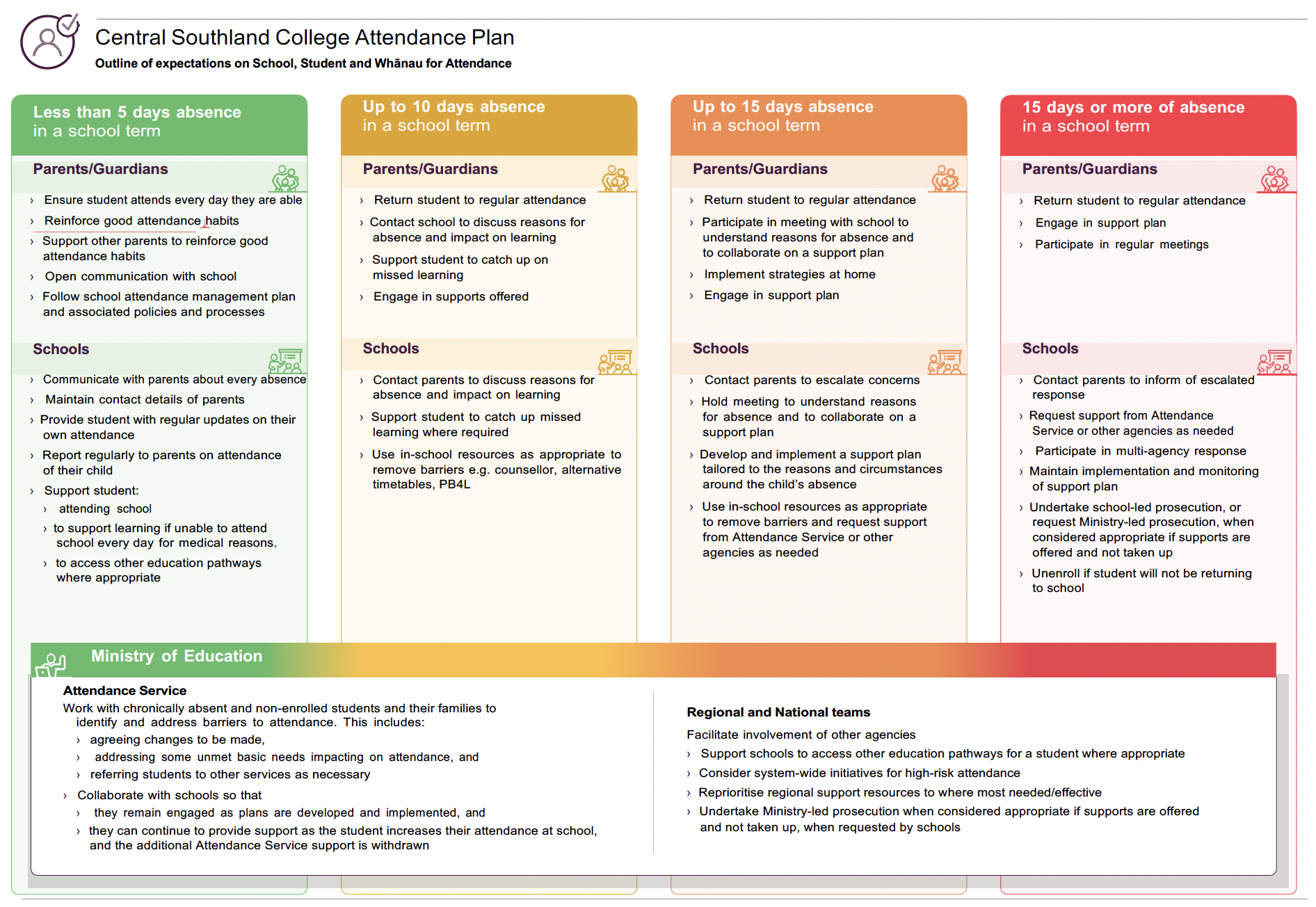 Central Southland College Attendance Plan

Outline of expectations on School, Student and Whānau for Attendance

Less than 5 days absence in a school term

Parents/Guardians

› Ensure student attends every day they are able
› Reinforce good attendance habits
› Support other parents to reinforce good attendance habits
› Open communication with school
› Follow school attendance management plan and associated policies and processes

Schools

› Communicate with parents about every absence
› Maintain contact details of parents
› Provide student with regular updates on their own attendance
› Report regularly to parents on attendance of their child
› Support student:
› attending school
› to support learning if unable to attend school every day for medical reasons.
› to access other education pathways where appropriate

Up to 10 days absence in a school term

Parents/Guardians

› Return student to regular attendance
› Contact school to discuss reasons for absence and impact on learning
› Support student to catch up on missed learning
› Engage in supports offered

Schools

› Contact parents to discuss reasons for absence and impact on learning
› Support student to catch up missed learning where required
› Use in-school resources as appropriate to remove barriers e.g. counsellor, alternative timetables, PB4L

Up to 15 days absence in a school term

Parents/Guardians

› Return student to regular attendance
› Participate in meeting with school to understand reasons for absence and to collaborate on a support plan
› Implement strategies at home
› Engage in support plan

Schools

› Contact parents to escalate concerns
› Hold meeting to understand reasons for absence and to collaborate on a support plan
› Develop and implement a support plan tailored to the reasons and circumstances around the child's absence
› Use in-school resources as appropriate to remove barriers and request support from Attendance Service or other agencies as needed

15 days or more of absence in a school term

Parents/Guardians

› Return student to regular attendance
› Engage in support plan
› Participate in regular meetings

Schools

› Contact parents to inform of escalated response
› Request support from Attendance Service or other agencies as needed
› Participate in multi-agency response
› Maintain implementation and monitoring of support plan
› Undertake school-led prosecution, or request Ministry-led prosecution, when considered appropriate if supports are offered and not taken up
› Unenroll if student will not be returning to school

Ministry of Education

Attendance Service

Work with chronically absent and non-enrolled students and their families to identify and address barriers to attendance. This includes:
› agreeing changes to be made,
› addressing some unmet basic needs impacting on attendance, and
› referring students to other services as necessary
› Collaborate with schools so that
› they remain engaged as plans are developed and implemented, and
› they can continue to provide support as the student increases their attendance at school, and the additional Attendance Service support is withdrawn

Regional and National teams

Facilitate involvement of other agencies
› Support schools to access other education pathways for a student where appropriate
› Consider system-wide initiatives for high-risk attendance
› Reprioritise regional support resources to where most needed/effective
› Undertake Ministry-led prosecution when considered appropriate if supports are offered and not taken up, when requested by schools